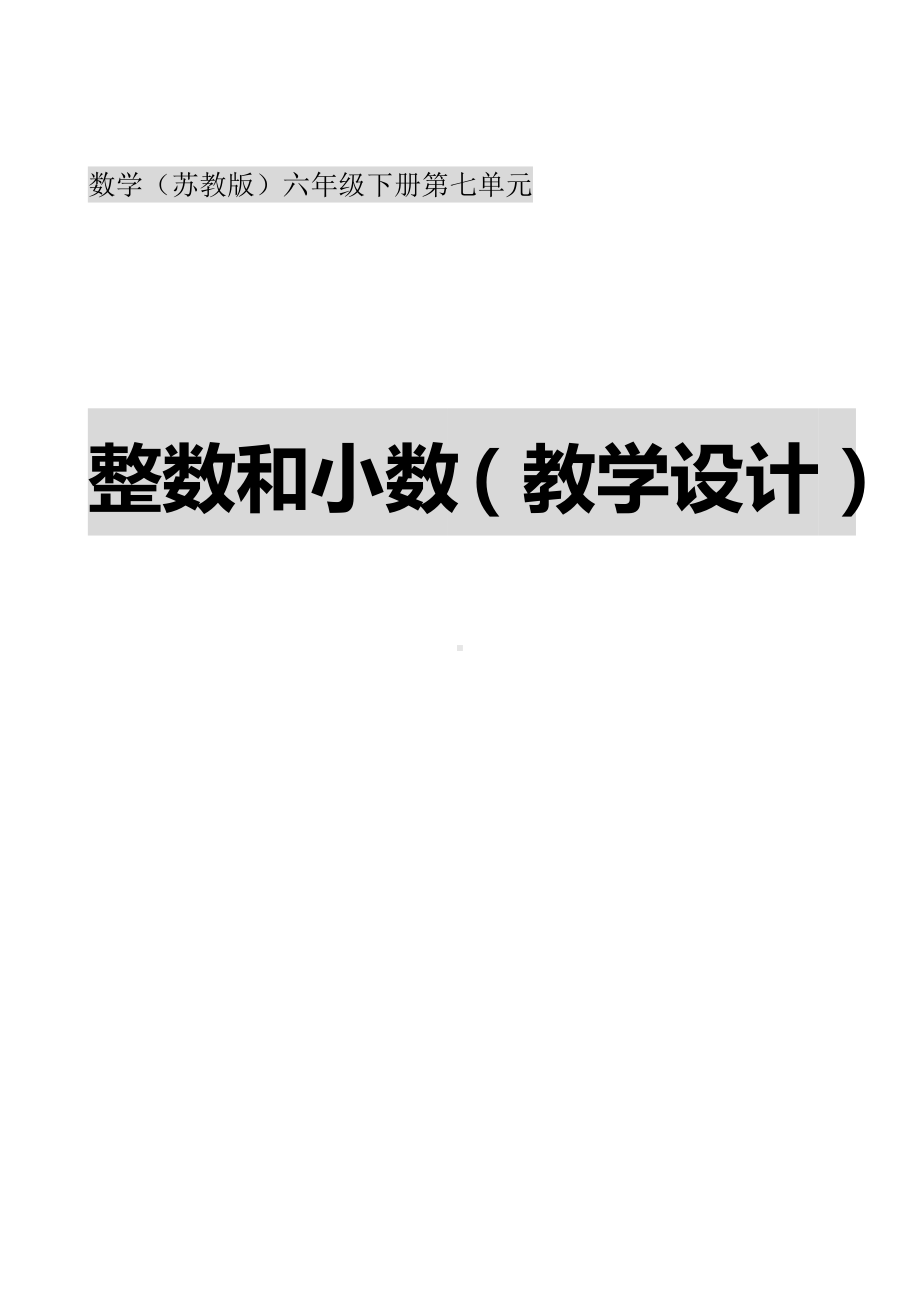 数学（苏教版）六年级下册第七单元

整数和小数（教学设计）